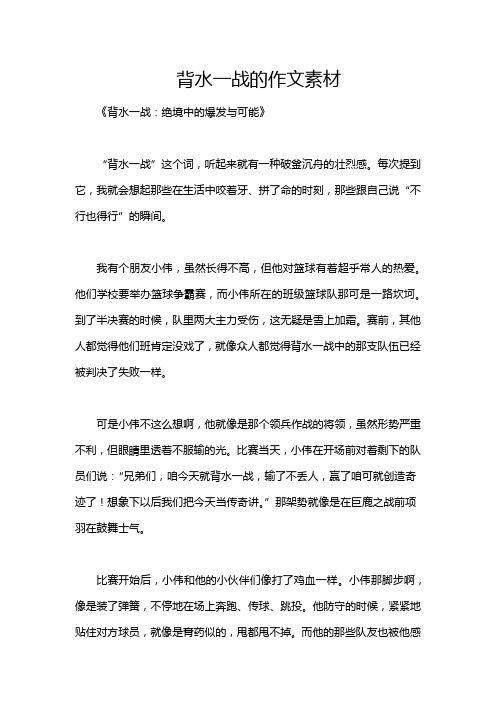 背水一战的作文素材

《背水一战：绝境中的爆发与可能》

“背水一战”这个词，听起来就有一种破釜沉舟的壮烈感。每次提到它，我就会想起那些在生活中咬着牙、拼了命的时刻，那些跟自己说“不行也得行”的瞬间。

我有个朋友小伟，虽然长得不高，但他对篮球有着超乎常人的热爱。他们学校要举办篮球争霸赛，而小伟所在的班级篮球队那可是一路坎坷。到了半决赛的时候，队里两大主力受伤，这无疑是雪上加霜。赛前，其他人都觉得他们班肯定没戏了，就像众人都觉得背水一战中的那支队伍已经被判决了失败一样。

可是小伟不这么想啊，他就像是那个领兵作战的将领，虽然形势严重不利，但眼睛里透着不服输的光。比赛当天，小伟在开场前对着剩下的队员们说：“兄弟们，咱今天就背水一战，输了不丢人，赢了咱可就创造奇迹了！想象下以后我们把今天当传奇讲。”那架势就像是在巨鹿之战前项羽在鼓舞士气。

比赛开始后，小伟和他的小伙伴们像打了鸡血一样。小伟那脚步啊，像是装了弹簧，不停地在场上奔跑、传球、跳投。他防守的时候，紧紧地贴住对方球员，就像是膏药似的，甩都甩不掉。而他的那些队友也被他感